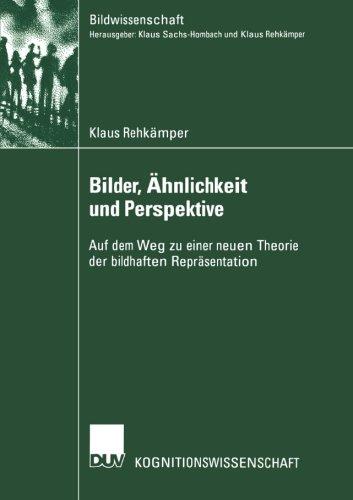 Bildwissenschaft
Herausgeber: Klaus Sachs-Hombach und Klaus Rehkämper

Klaus Rehkämper

Bilder, Ähnlichkeit und Perspektive

Auf dem Weg zu einer neuen Theorie der bildhaften Repräsentation

DUV KOGNITIONSWISSENSCHAFT